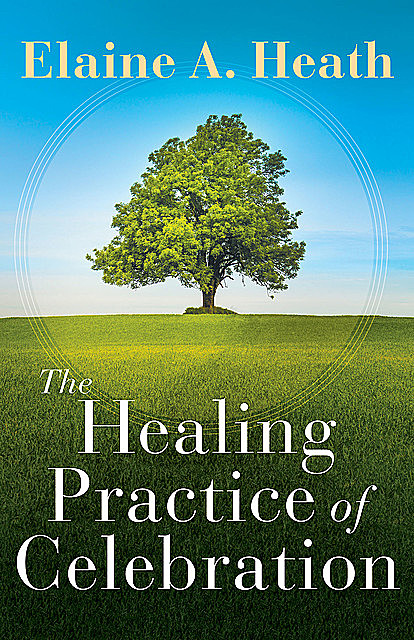 Elaine A. Heath

The Healing Practice of Celebration